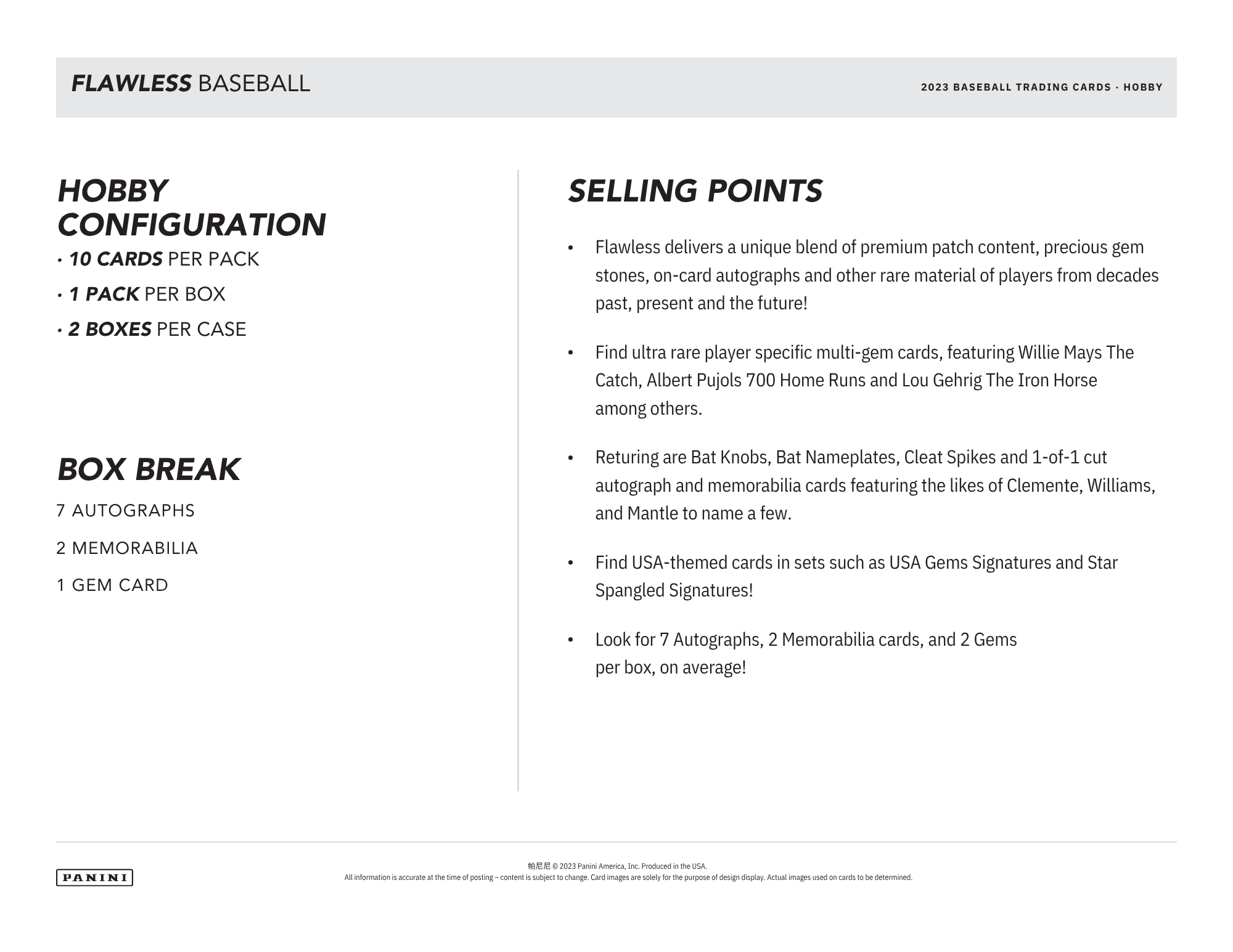 FLAWLESS BASEBALL

2023 BASEBALL TRADING CARDS · HOBBY

HOBBY CONFIGURATION

• 10 CARDS PER PACK

• 1 PACK PER BOX

• 2 BOXES PER CASE

BOX BREAK

7 AUTOGRAPHS

2 MEMORABILIA

1 GEM CARD

SELLING POINTS

• Flawless delivers a unique blend of premium patch content, precious gem stones, on-card autographs and other rare material of players from decades past, present and the future!

• Find ultra rare player specific multi-gem cards, featuring Willie Mays The Catch, Albert Pujols 700 Home Runs and Lou Gehrig The Iron Horse among others.

• Returing are Bat Knobs, Bat Nameplates, Cleat Spikes and 1-of-1 cut autograph and memorabilia cards featuring the likes of Clemente, Williams, and Mantle to name a few.

• Find USA-themed cards in sets such as USA Gems Signatures and Star Spangled Signatures!

• Look for 7 Autographs, 2 Memorabilia cards, and 2 Gems per box, on average!

PANINI

帕尼尼 © 2023 Panini America, Inc. Produced in the USA.
All information is accurate at the time of posting – content is subject to change. Card images are solely for the purpose of design display. Actual images used on cards to be determined.